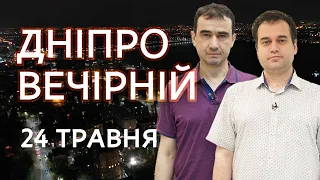 ДНІПРО ВЕЧІРНІЙ

24 ТРАВНЯ